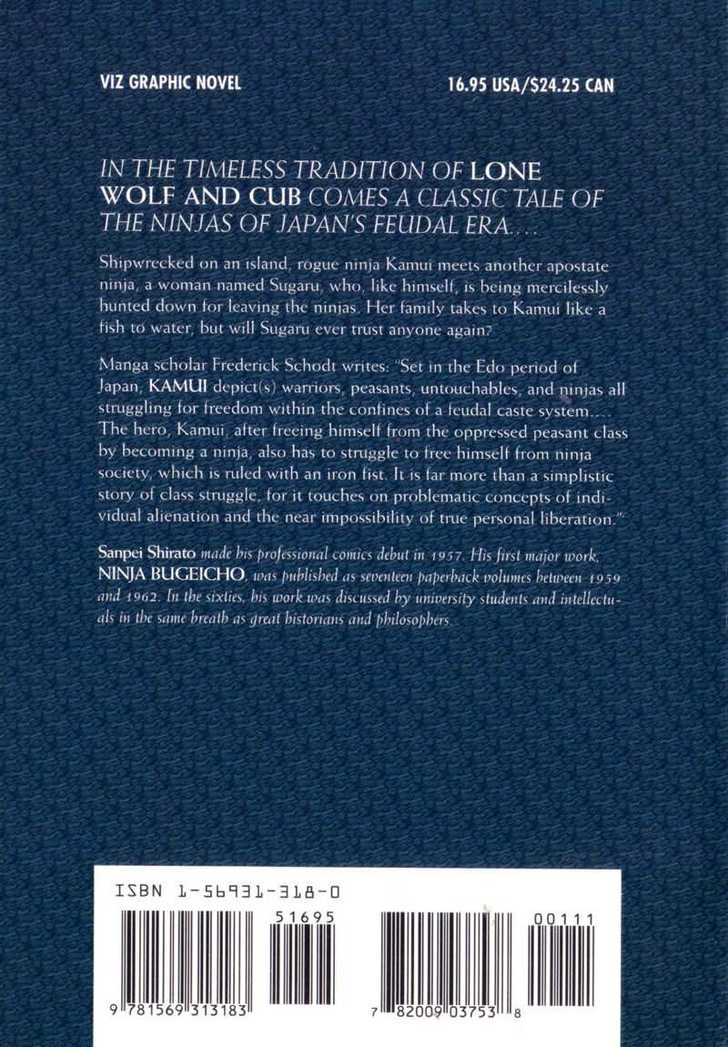 VIZ GRAPHIC NOVEL

16.95 USA/$24.25 CAN

IN THE TIMELESS TRADITION OF LONE WOLF AND CUB COMES A CLASSIC TALE OF THE NINJAS OF JAPAN'S FEUDAL ERA....

Shipwrecked on an island, rogue ninja Kamui meets another apostate ninja, a woman named Sugaru, who, like himself, is being mercilessly hunted down for leaving the ninjas. Her family takes to Kamui like a fish to water, but will Sugaru ever trust anyone again?

Manga scholar Frederick Schodt writes: "Set in the Edo period of Japan, KAMUI depict(s) warriors, peasants, untouchables, and ninjas all struggling for freedom within the confines of a feudal caste system.... The hero, Kamui, after freeing himself from the oppressed peasant class by becoming a ninja, also has to struggle to free himself from ninja society, which is ruled with an iron fist. It is far more than a simplistic story of class struggle, for it touches on problematic concepts of individual alienation and the near impossibility of true personal liberation."

Sanpei Shirato made his professional comics debut in 1957. His first major work, NINJA BUGEICHO, was published as seventeen paperback volumes between 1959 and 1962. In the sixties, his work was discussed by university students and intellectuals in the same breath as great historians and philosophers.

ISBN 1-56931-318-0

51695

9 781569 313183

00111

7 82009 03753 8